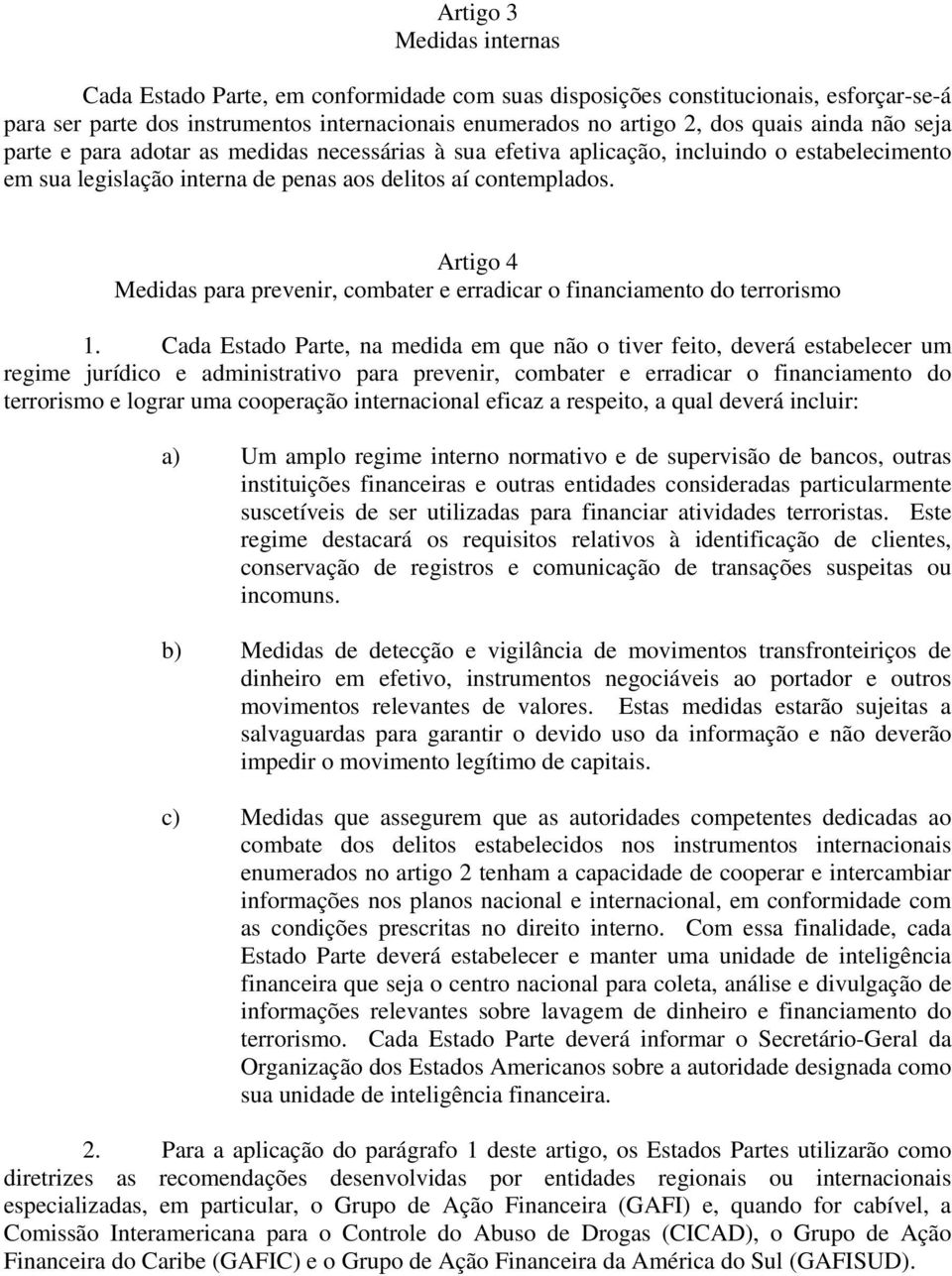 Artigo 3
Medidas internas

Cada Estado Parte, em conformidade com suas disposições constitucionais, esforçar-se-á para ser parte dos instrumentos internacionais enumerados no artigo 2, dos quais ainda não seja parte e para adotar as medidas necessárias à sua efetiva aplicação, incluindo o estabelecimento em sua legislação interna de penas aos delitos aí contemplados.

Artigo 4
Medidas para prevenir, combater e erradicar o financiamento do terrorismo

1. Cada Estado Parte, na medida em que não o tiver feito, deverá estabelecer um regime jurídico e administrativo para prevenir, combater e erradicar o financiamento do terrorismo e lograr uma cooperação internacional eficaz a respeito, a qual deverá incluir:

a) Um amplo regime interno normativo e de supervisão de bancos, outras instituições financeiras e outras entidades consideradas particularmente suscetíveis de ser utilizadas para financiar atividades terroristas. Este regime destacará os requisitos relativos à identificação de clientes, conservação de registros e comunicação de transações suspeitas ou incomuns.

b) Medidas de detecção e vigilância de movimentos transfronteiriços de dinheiro em efetivo, instrumentos negociáveis ao portador e outros movimentos relevantes de valores. Estas medidas estarão sujeitas a salvaguardas para garantir o devido uso da informação e não deverão impedir o movimento legítimo de capitais.

c) Medidas que assegurem que as autoridades competentes dedicadas ao combate dos delitos estabelecidos nos instrumentos internacionais enumerados no artigo 2 tenham a capacidade de cooperar e intercambiar informações nos planos nacional e internacional, em conformidade com as condições prescritas no direito interno. Com essa finalidade, cada Estado Parte deverá estabelecer e manter uma unidade de inteligência financeira que seja o centro nacional para coleta, análise e divulgação de informações relevantes sobre lavagem de dinheiro e financiamento do terrorismo. Cada Estado Parte deverá informar o Secretário-Geral da Organização dos Estados Americanos sobre a autoridade designada como sua unidade de inteligência financeira.

2. Para a aplicação do parágrafo 1 deste artigo, os Estados Partes utilizarão como diretrizes as recomendações desenvolvidas por entidades regionais ou internacionais especializadas, em particular, o Grupo de Ação Financeira (GAFI) e, quando for cabível, a Comissão Interamericana para o Controle do Abuso de Drogas (CICAD), o Grupo de Ação Financeira do Caribe (GAFIC) e o Grupo de Ação Financeira da América do Sul (GAFISUD).